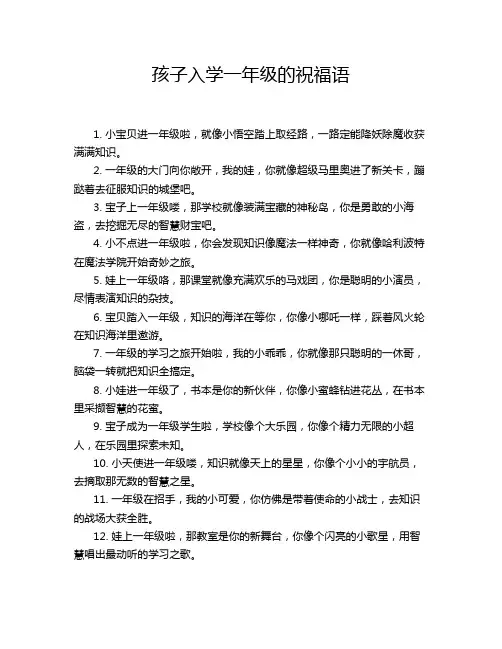 孩子入学一年级的祝福语

1. 小宝贝进一年级啦，就像小悟空踏上取经路，一路定能降妖除魔收获满满知识。

2. 一年级的大门向你敞开，我的娃，你就像超级马里奥进了新关卡，蹦跶着去征服知识的城堡吧。

3. 宝子上一年级喽，那学校就像装满宝藏的神秘岛，你是勇敢的小海盗，去挖掘无尽的智慧财宝吧。

4. 小不点进一年级啦，你会发现知识像魔法一样神奇，你就像哈利波特在魔法学院开始奇妙之旅。

5. 娃上一年级咯，那课堂就像充满欢乐的马戏团，你是聪明的小演员，尽情表演知识的杂技。

6. 宝贝踏入一年级，知识的海洋在等你，你像小哪吒一样，踩着风火轮在知识海洋里遨游。

7. 一年级的学习之旅开始啦，我的小乖乖，你就像那只聪明的一休哥，脑袋一转就把知识全搞定。

8. 小娃进一年级了，书本是你的新伙伴，你像小蜜蜂钻进花丛，在书本里采撷智慧的花蜜。

9. 宝子成为一年级学生啦，学校像个大乐园，你像个精力无限的小超人，在乐园里探索未知。

10. 小天使进一年级喽，知识就像天上的星星，你像个小小的宇航员，去摘取那无数的智慧之星。

11. 一年级在招手，我的小可爱，你仿佛是带着使命的小战士，去知识的战场大获全胜。

12. 娃上一年级啦，那教室是你的新舞台，你像个闪亮的小歌星，用智慧唱出最动听的学习之歌。